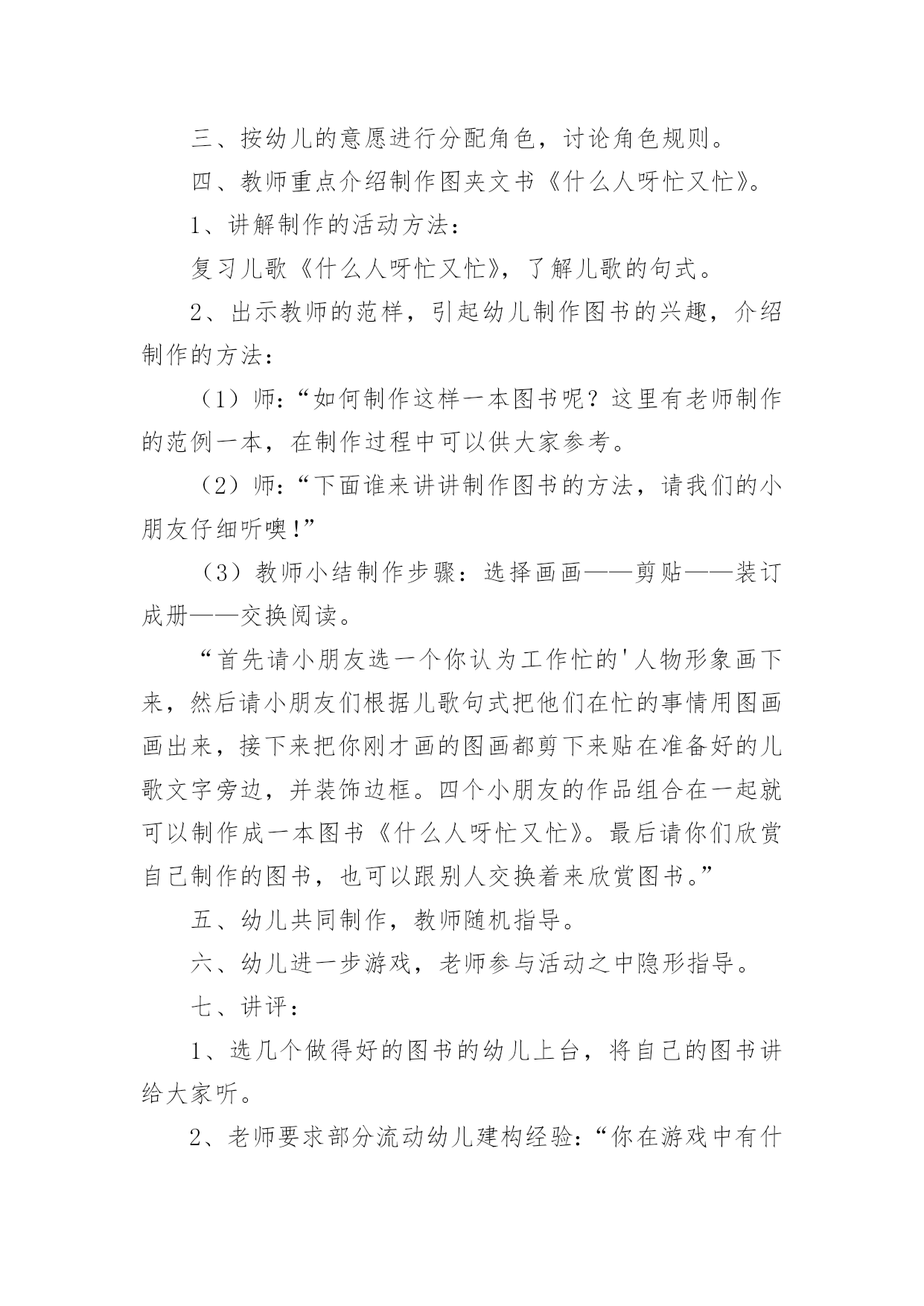 三、按幼儿的意愿进行分配角色，讨论角色规则。

四、教师重点介绍制作图夹文书《什么人呀忙又忙》。

1、讲解制作的活动方法：

复习儿歌《什么人呀忙又忙》，了解儿歌的句式。

2、出示教师的范样，引起幼儿制作图书的兴趣，介绍制作的方法：

（1）师：“如何制作这样一本图书呢？这里有老师制作的范例一本，在制作过程中可以供大家参考。

（2）师：“下面谁来讲讲制作图书的方法，请我们的小朋友仔细听噢!”

（3）教师小结制作步骤：选择画画——剪贴——装订成册——交换阅读。

“首先请小朋友选一个你认为工作忙的'人物形象画下来，然后请小朋友们根据儿歌句式把他们在忙的事情用图画画出来，接下来把你刚才画的图画都剪下来贴在准备好的儿歌文字旁边，并装饰边框。四个小朋友的作品组合在一起就可以制作成一本图书《什么人呀忙又忙》。最后请你们欣赏自己制作的图书，也可以跟别人交换着来欣赏图书。”

五、幼儿共同制作，教师随机指导。

六、幼儿进一步游戏，老师参与活动之中隐形指导。

七、讲评：

1、选几个做得好的图书的幼儿上台，将自己的图书讲给大家听。

2、老师要求部分流动幼儿建构经验：“你在游戏中有什